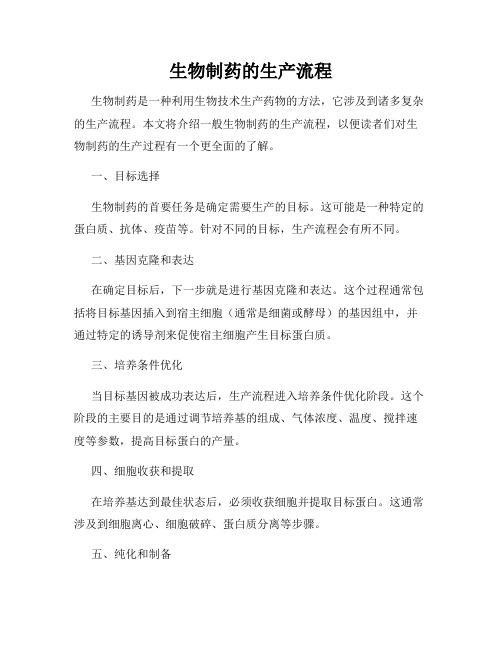 生物制药的生产流程

生物制药是一种利用生物技术生产药物的方法，它涉及到诸多复杂的生产流程。本文将介绍一般生物制药的生产流程，以便读者们对生物制药的生产过程有一个更全面的了解。

一、目标选择

生物制药的首要任务是确定需要生产的目标。这可能是一种特定的蛋白质、抗体、疫苗等。针对不同的目标，生产流程会有所不同。

二、基因克隆和表达

在确定目标后，下一步就是进行基因克隆和表达。这个过程通常包括将目标基因插入到宿主细胞（通常是细菌或酵母）的基因组中，并通过特定的诱导剂来促使宿主细胞产生目标蛋白质。

三、培养条件优化

当目标基因被成功表达后，生产流程进入培养条件优化阶段。这个阶段的主要目的是通过调节培养基的组成、气体浓度、温度、搅拌速度等参数，提高目标蛋白的产量。

四、细胞收获和提取

在培养基达到最佳状态后，必须收获细胞并提取目标蛋白。这通常涉及到细胞离心、细胞破碎、蛋白质分离等步骤。

五、纯化和制备